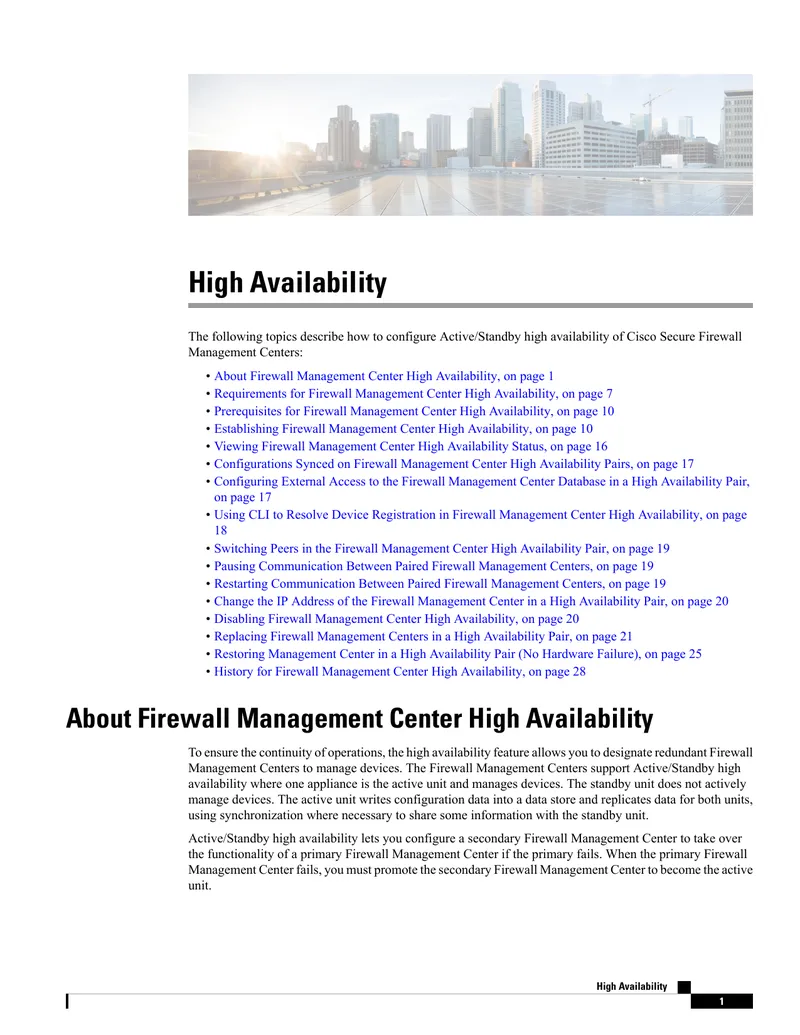 High Availability

The following topics describe how to configure Active/Standby high availability of Cisco Secure Firewall Management Centers:

• About Firewall Management Center High Availability, on page 1
• Requirements for Firewall Management Center High Availability, on page 7
• Prerequisites for Firewall Management Center High Availability, on page 10
• Establishing Firewall Management Center High Availability, on page 10
• Viewing Firewall Management Center High Availability Status, on page 16
• Configurations Synced on Firewall Management Center High Availability Pairs, on page 17
• Configuring External Access to the Firewall Management Center Database in a High Availability Pair, on page 17
• Using CLI to Resolve Device Registration in Firewall Management Center High Availability, on page 18
• Switching Peers in the Firewall Management Center High Availability Pair, on page 19
• Pausing Communication Between Paired Firewall Management Centers, on page 19
• Restarting Communication Between Paired Firewall Management Centers, on page 19
• Change the IP Address of the Firewall Management Center in a High Availability Pair, on page 20
• Disabling Firewall Management Center High Availability, on page 20
• Replacing Firewall Management Centers in a High Availability Pair, on page 21
• Restoring Management Center in a High Availability Pair (No Hardware Failure), on page 25
• History for Firewall Management Center High Availability, on page 28

About Firewall Management Center High Availability

To ensure the continuity of operations, the high availability feature allows you to designate redundant Firewall Management Centers to manage devices. The Firewall Management Centers support Active/Standby high availability where one appliance is the active unit and manages devices. The standby unit does not actively manage devices. The active unit writes configuration data into a data store and replicates data for both units, using synchronization where necessary to share some information with the standby unit.

Active/Standby high availability lets you configure a secondary Firewall Management Center to take over the functionality of a primary Firewall Management Center if the primary fails. When the primary Firewall Management Center fails, you must promote the secondary Firewall Management Center to become the active unit.

High Availability
1